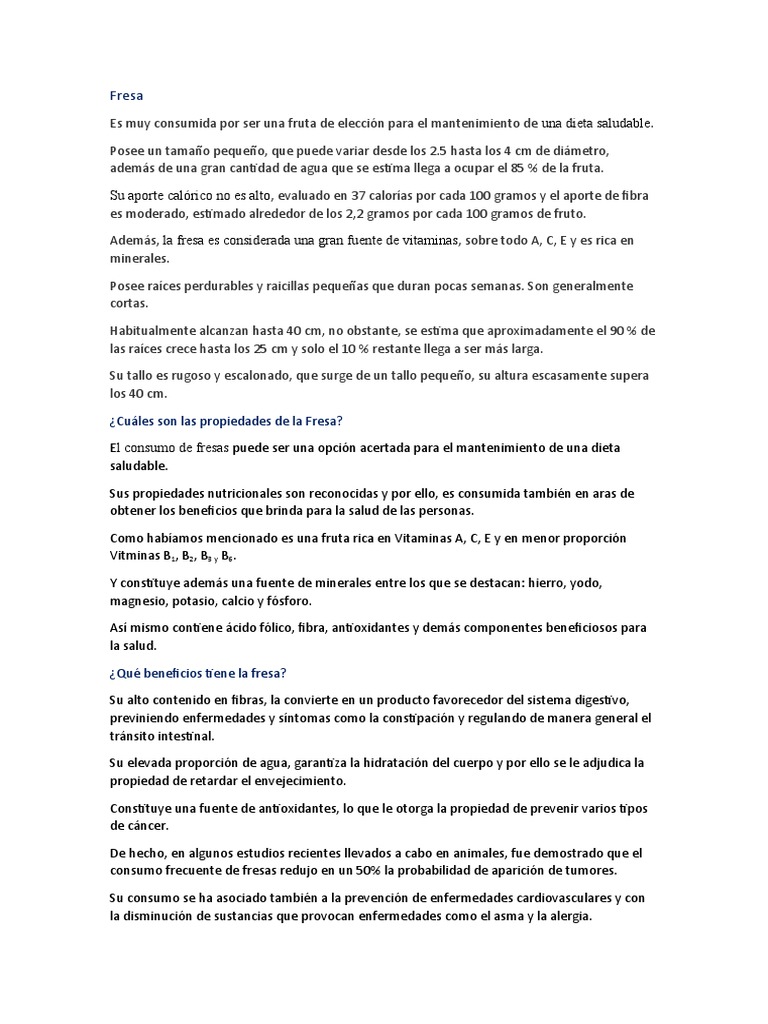 Fresa

Es muy consumida por ser una fruta de elección para el mantenimiento de una dieta saludable.

Posee un tamaño pequeño, que puede variar desde los 2.5 hasta los 4 cm de diámetro, además de una gran cantidad de agua que se estima llega a ocupar el 85 % de la fruta.

Su aporte calórico no es alto, evaluado en 37 calorías por cada 100 gramos y el aporte de fibra es moderado, estimado alrededor de los 2,2 gramos por cada 100 gramos de fruto.

Además, la fresa es considerada una gran fuente de vitaminas, sobre todo A, C, E y es rica en minerales.

Posee raíces perdurables y raicillas pequeñas que duran pocas semanas. Son generalmente cortas.

Habitualmente alcanzan hasta 40 cm, no obstante, se estima que aproximadamente el 90 % de las raíces crece hasta los 25 cm y solo el 10 % restante llega a ser más larga.

Su tallo es rugoso y escalonado, que surge de un tallo pequeño, su altura escasamente supera los 40 cm.

¿Cuáles son las propiedades de la Fresa?

El consumo de fresas puede ser una opción acertada para el mantenimiento de una dieta saludable.

Sus propiedades nutricionales son reconocidas y por ello, es consumida también en aras de obtener los beneficios que brinda para la salud de las personas.

Como habíamos mencionado es una fruta rica en Vitaminas A, C, E y en menor proporción Vitminas $B_1$, $B_2$, $B_3$ y $B_6$.

Y constituye además una fuente de minerales entre los que se destacan: hierro, yodo, magnesio, potasio, calcio y fósforo.

Así mismo contiene ácido fólico, fibra, antioxidantes y demás componentes beneficiosos para la salud.

¿Qué beneficios tiene la fresa?

Su alto contenido en fibras, la convierte en un producto favorecedor del sistema digestivo, previniendo enfermedades y síntomas como la constipación y regulando de manera general el tránsito intestinal.

Su elevada proporción de agua, garantiza la hidratación del cuerpo y por ello se le adjudica la propiedad de retardar el envejecimiento.

Constituye una fuente de antioxidantes, lo que le otorga la propiedad de prevenir varios tipos de cáncer.

De hecho, en algunos estudios recientes llevados a cabo en animales, fue demostrado que el consumo frecuente de fresas redujo en un 50% la probabilidad de aparición de tumores.

Su consumo se ha asociado también a la prevención de enfermedades cardiovasculares y con la disminución de sustancias que provocan enfermedades como el asma y la alergia.